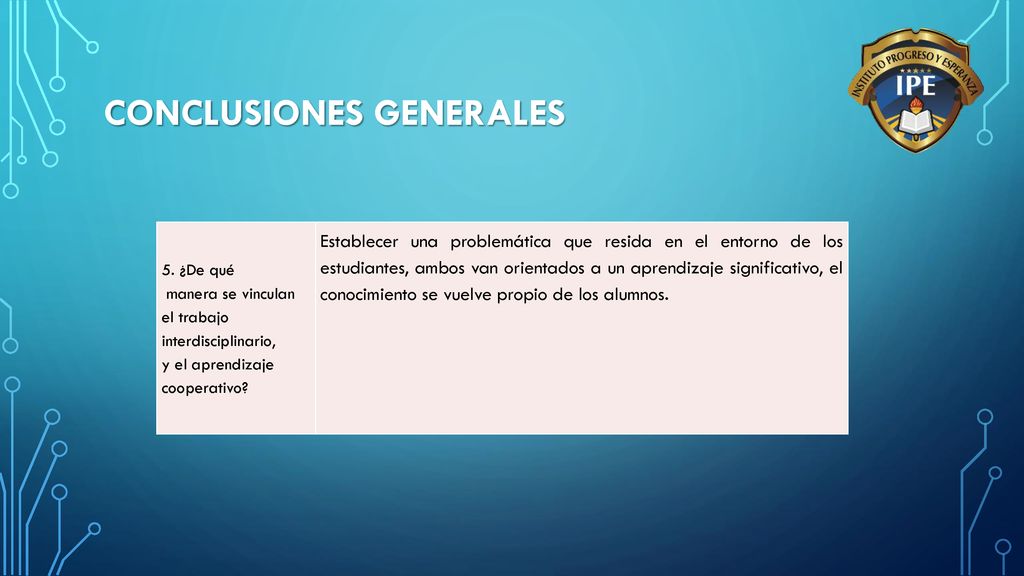 CONCLUSIONES GENERALES

INSTITUTO PROGRESO Y ESPERANZA
IPE

| 5. ¿De qué manera se vinculan el trabajo interdisciplinario, y el aprendizaje cooperativo? | Establecer una problemática que resida en el entorno de los estudiantes, ambos van orientados a un aprendizaje significativo, el conocimiento se vuelve propio de los alumnos. |
|---|---|